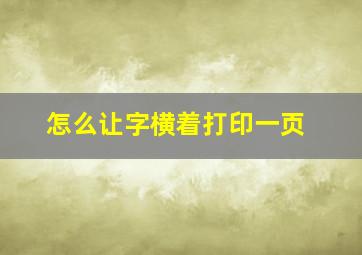 怎么让字横着打印一页